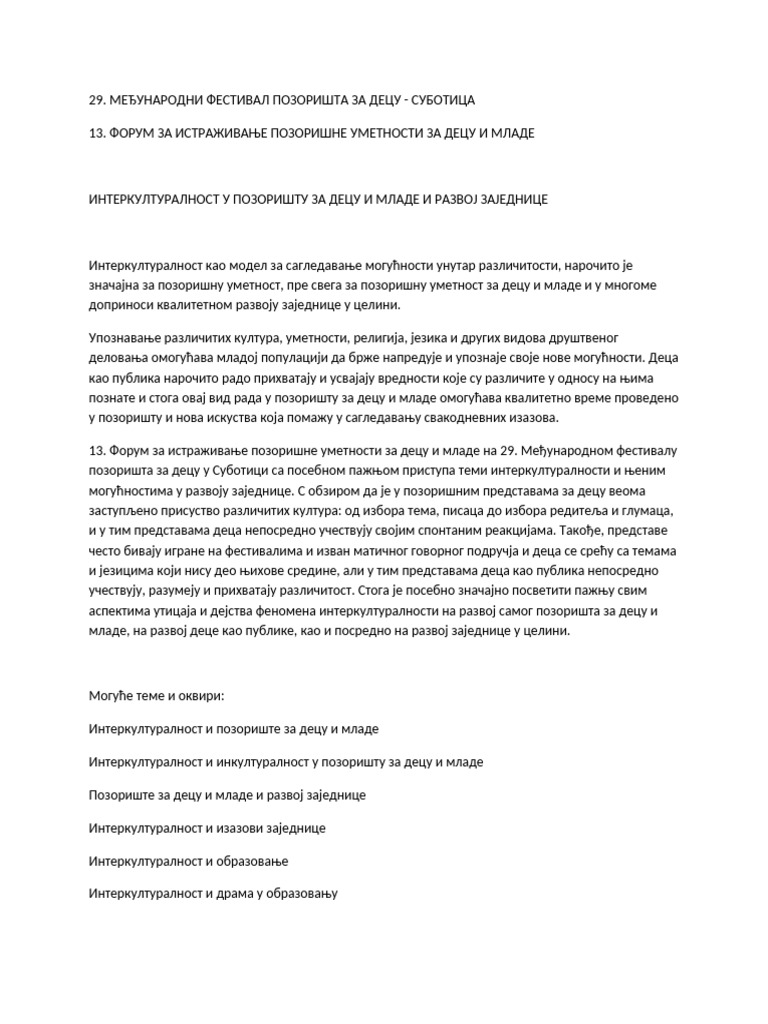 29. МЕЂУНАРОДНИ ФЕСТИВАЛ ПОЗОРИШТА ЗА ДЕЦУ - СУБОТИЦА

13. ФОРУМ ЗА ИСТРАЖИВАЊЕ ПОЗОРИШНЕ УМЕТНОСТИ ЗА ДЕЦУ И МЛАДЕ

ИНТЕРКУЛТУРАЛНОСТ У ПОЗОРИШТУ ЗА ДЕЦУ И МЛАДЕ И РАЗВОЈ ЗАЈЕДНИЦЕ

Интеркултуралност као модел за сагледавање могућности унутар различитости, нарочито је значајна за позоришну уметност, пре свега за позоришну уметност за децу и младе и у многоме доприноси квалитетном развоју заједнице у целини.

Упознавање различитих култура, уметности, религија, језика и других видова друштвеног деловања омогућава младој популацији да брже напредује и упознаје своје нове могућности. Деца као публика нарочито радо прихватају и усвајају вредности које су различите у односу на њима познате и стога овај вид рада у позоришту за децу и младе омогућава квалитетно време проведено у позоришту и нова искуства која помажу у сагледавању свакодневних изазова.

13. Форум за истраживање позоришне уметности за децу и младе на 29. Међународном фестивалу позоришта за децу у Суботици са посебном пажњом приступа теми интеркултуралности и њеним могућностима у развоју заједнице. С обзиром да је у позоришним представама за децу веома заступљено присуство различитих култура: од избора тема, писаца до избора редитеља и глумаца, и у тим представама деца непосредно учествују својим спонтаним реакцијама. Такође, представе често бивају игране на фестивалима и изван матичног говорног подручја и деца се срећу са темама и језицима који нису део њихове средине, али у тим представама деца као публика непосредно учествују, разумеју и прихватају различитост. Стога је посебно значајно посветити пажњу свим аспектима утицаја и дејства феномена интеркултуралности на развој самог позоришта за децу и младе, на развој деце као публике, као и посредно на развој заједнице у целини.

Могуће теме и оквири:

Интеркултуралност и позориште за децу и младе

Интеркултуралност и инкултуралност у позоришту за децу и младе

Позориште за децу и младе и развој заједнице

Интеркултуралност и изазови заједнице

Интеркултуралност и образовање

Интеркултуралност и драма у образовању